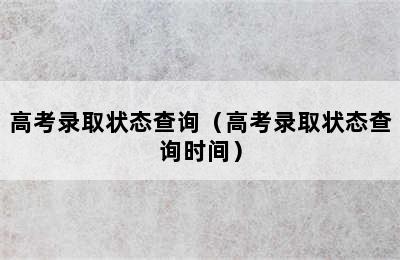 高考录取状态查询（高考录取状态查询时间）